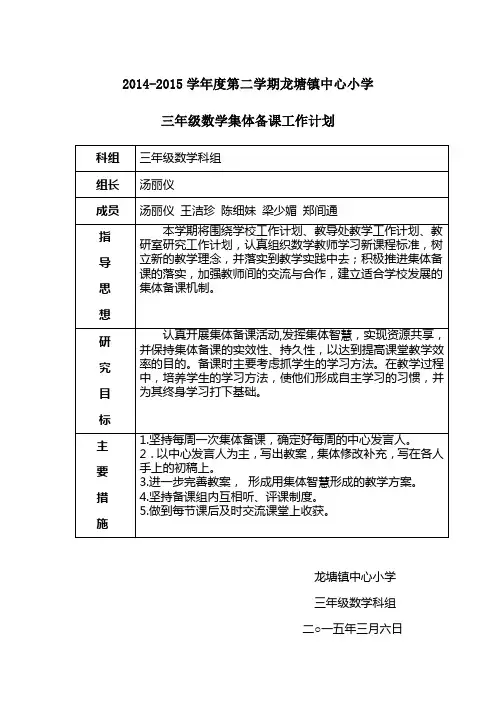 2014-2015 学年度第二学期龙塘镇中心小学

三年级数学集体备课工作计划

| 科组 | 三年级数学科组 |
|---|---|
| 组长 | 汤丽仪 |
| 成员 | 汤丽仪 王洁珍 陈细妹 梁少媚 郑间通 |
| 指导思想 | 本学期将围绕学校工作计划、教导处教学工作计划、教研室研究工作计划，认真组织数学教师学习新课程标准，树立新的教学理念，并落实到教学实践中去；积极推进集体备课的落实，加强教师间的交流与合作，建立适合学校发展的集体备课机制。 |
| 研究目标 | 认真开展集体备课活动,发挥集体智慧，实现资源共享，并保持集体备课的实效性、持久性，以达到提高课堂教学效率的目的。备课时主要考虑抓学生的学习方法。在教学过程中，培养学生的学习方法，使他们形成自主学习的习惯，并为其终身学习打下基础。 |
| 主要措施 | 1.坚持每周一次集体备课，确定好每周的中心发言人。<br>2．以中心发言人为主，写出教案，集体修改补充，写在各人手上的初稿上。<br>3.进一步完善教案， 形成用集体智慧形成的教学方案。<br>4.坚持备课组内互相听、评课制度。<br>5.做到每节课后及时交流课堂上收获。 |

龙塘镇中心小学

三年级数学科组

二○一五年三月六日